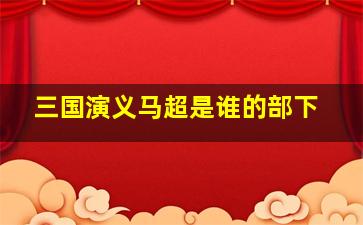 三国演义马超是谁的部下